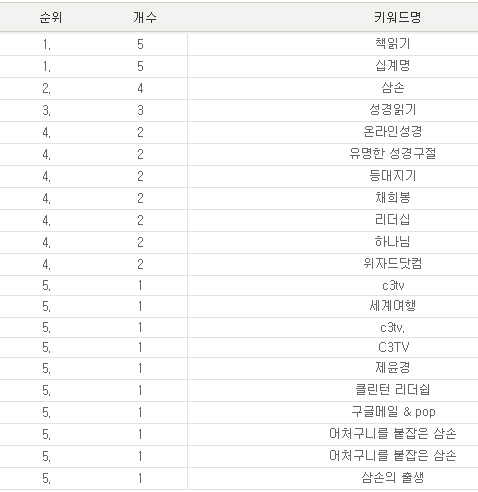 | 순위 | 개수 | 키워드명 |
|---|---|---|
| 1. | 5 | 책읽기 |
| 1. | 5 | 십계명 |
| 2. | 4 | 삼손 |
| 3. | 3 | 성경읽기 |
| 4. | 2 | 온라인성경 |
| 4. | 2 | 유명한 성경구절 |
| 4. | 2 | 등대지기 |
| 4. | 2 | 채희봉 |
| 4. | 2 | 리더십 |
| 4. | 2 | 하나님 |
| 4. | 2 | 위자드닷컴 |
| 5. | 1 | c3tv |
| 5. | 1 | 세계여행 |
| 5. | 1 | c3tv. |
| 5. | 1 | C3TV |
| 5. | 1 | 제윤경 |
| 5. | 1 | 클린턴 리더쉽 |
| 5. | 1 | 구글메일 & pop |
| 5. | 1 | 어처구니를 붙잡은 삼손 |
| 5. | 1 | 어처구니를 붙잡은 삼손 |
| 5. | 1 | 삼손의 출생 |